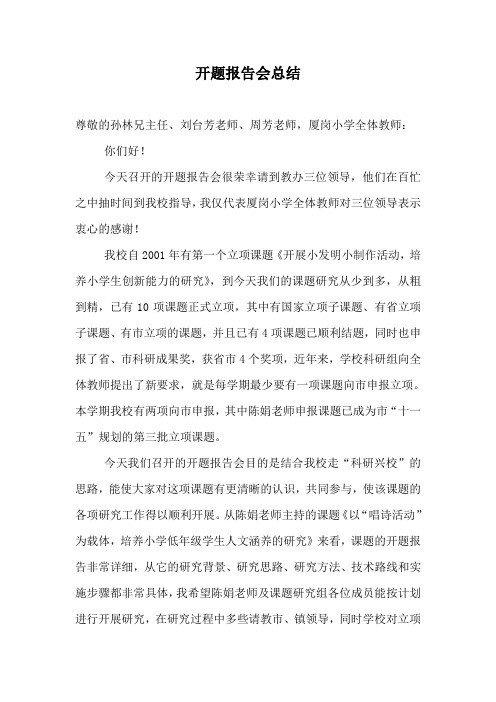 开题报告会总结

尊敬的孙林兄主任、刘台芳老师、周芳老师，厦岗小学全体教师：

你们好！

今天召开的开题报告会很荣幸请到教办三位领导，他们在百忙之中抽时间到我校指导，我仅代表厦岗小学全体教师对三位领导表示衷心的感谢！

我校自2001年有第一个立项课题《开展小发明小制作活动，培养小学生创新能力的研究》，到今天我们的课题研究从少到多，从粗到精，已有10项课题正式立项，其中有国家立项子课题、有省立项子课题、有市立项的课题，并且已有4项课题已顺利结题，同时也申报了省、市科研成果奖，获省市4个奖项，近年来，学校科研组向全体教师提出了新要求，就是每学期最少要有一项课题向市申报立项。本学期我校有两项向市申报，其中陈娟老师申报课题已成为市“十一五”规划的第三批立项课题。

今天我们召开的开题报告会目的是结合我校走“科研兴校”的思路，能使大家对这项课题有更清晰的认识，共同参与，使该课题的各项研究工作得以顺利开展。从陈娟老师主持的课题《以“唱诗活动”为载体，培养小学低年级学生人文涵养的研究》来看，课题的开题报告非常详细，从它的研究背景、研究思路、研究方法、技术路线和实施步骤都非常具体，我希望陈娟老师及课题研究组各位成员能按计划进行开展研究，在研究过程中多些请教市、镇领导，同时学校对立项